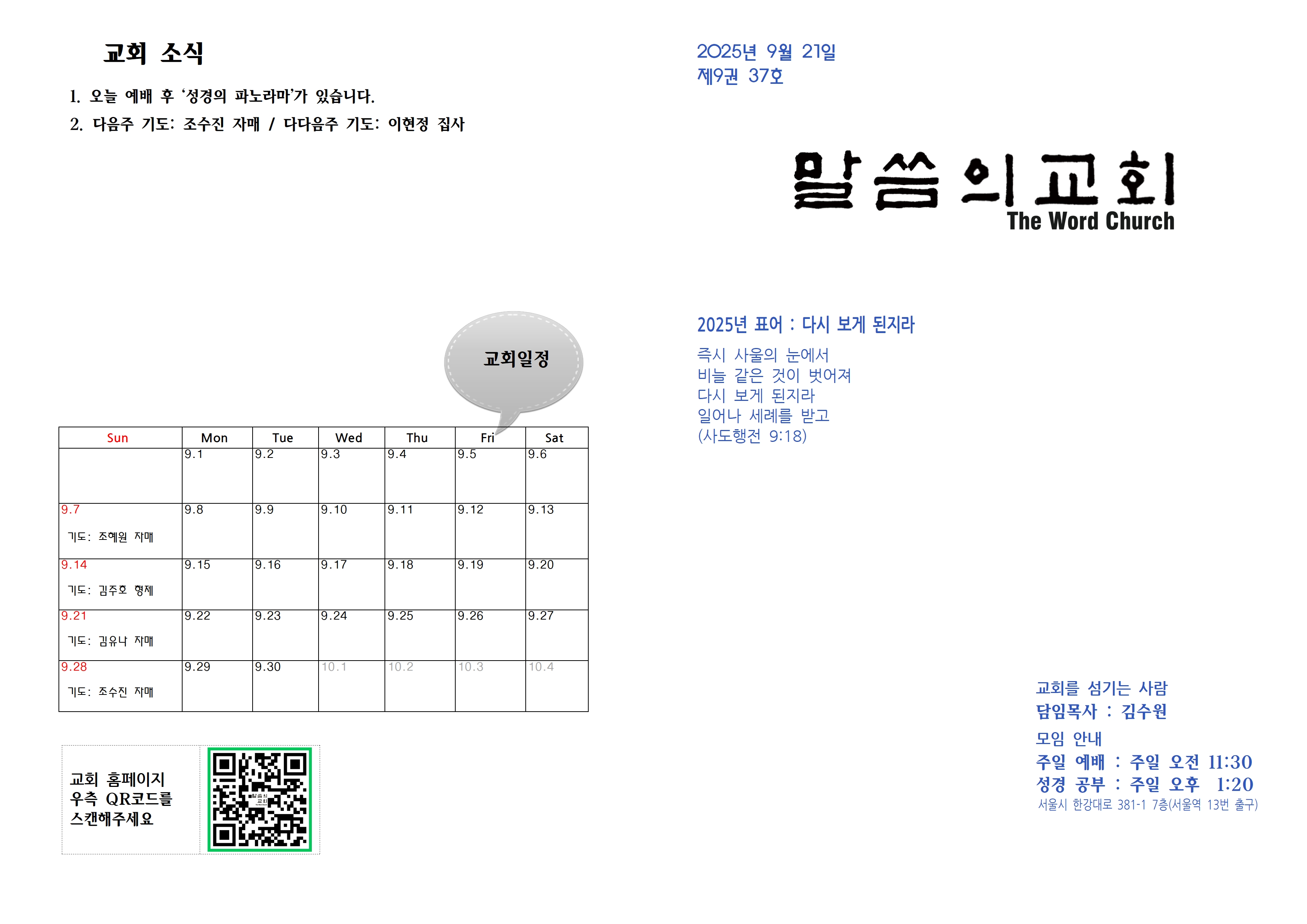 교회 소식

1. 오늘 예배 후 '성경의 파노라마'가 있습니다.

2. 다음주 기도: 조수진 자매 / 다다음주 기도: 이현정 집사

교회일정

| Sun | Mon | Tue | Wed | Thu | Fri | Sat |
|---|---|---|---|---|---|---|
|  | 9.1 | 9.2 | 9.3 | 9.4 | 9.5 | 9.6 |
| 9.7 기도: 조혜원 자매 | 9.8 | 9.9 | 9.10 | 9.11 | 9.12 | 9.13 |
| 9.14 기도: 김주호 형제 | 9.15 | 9.16 | 9.17 | 9.18 | 9.19 | 9.20 |
| 9.21 기도: 김유나 자매 | 9.22 | 9.23 | 9.24 | 9.25 | 9.26 | 9.27 |
| 9.28 기도: 조수진 자매 | 9.29 | 9.30 | 10.1 | 10.2 | 10.3 | 10.4 |

교회 홈페이지
우측 QR코드를
스캔해주세요

2025년 9월 21일
제9권 37호

말씀의교회
The Word Church

2025년 표어 : 다시 보게 된지라

즉시 사울의 눈에서
비늘 같은 것이 벗어져
다시 보게 된지라
일어나 세례를 받고
(사도행전 9:18)

교회를 섬기는 사람
담임목사 : 김수원

모임 안내
주일 예배 : 주일 오전 11:30
성경 공부 : 주일 오후 1:20
서울시 한강대로 381-1 7층(서울역 13번 출구)